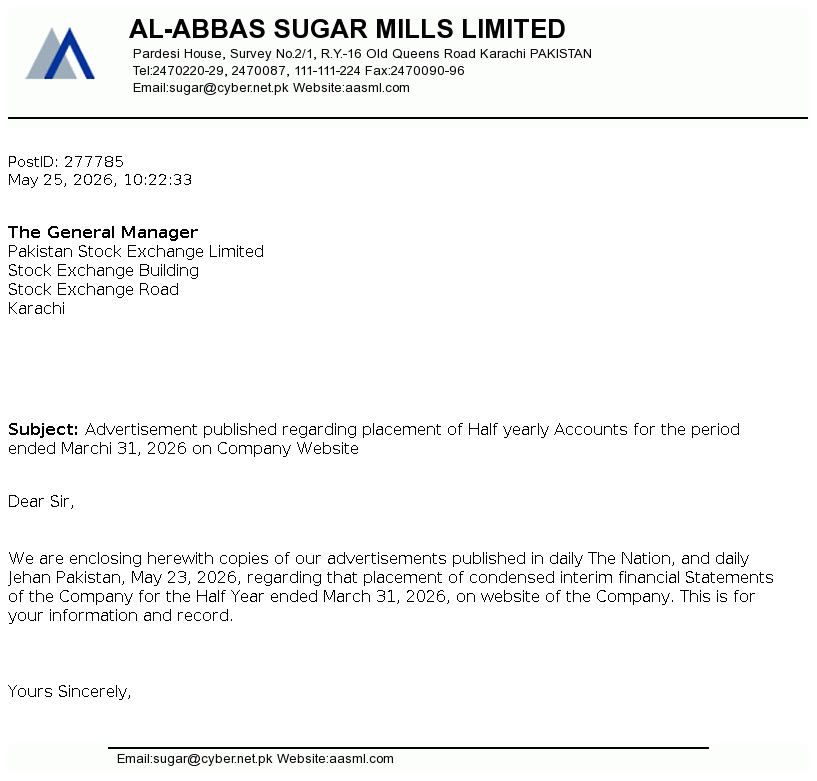 AL-ABBAS SUGAR MILLS LIMITED
Pardesi House, Survey No.2/1, R.Y.-16 Old Queens Road Karachi PAKISTAN
Tel:2470220-29, 2470087, 111-111-224 Fax:2470090-96
Email:sugar@cyber.net.pk Website:aasml.com

PostID: 277785
May 25, 2026, 10:22:33

The General Manager
Pakistan Stock Exchange Limited
Stock Exchange Building
Stock Exchange Road
Karachi

Subject: Advertisement published regarding placement of Half yearly Accounts for the period ended Marchi 31, 2026 on Company Website

Dear Sir,

We are enclosing herewith copies of our advertisements published in daily The Nation, and daily Jehan Pakistan, May 23, 2026, regarding that placement of condensed interim financial Statements of the Company for the Half Year ended March 31, 2026, on website of the Company. This is for your information and record.

Yours Sincerely,

Email:sugar@cyber.net.pk Website:aasml.com